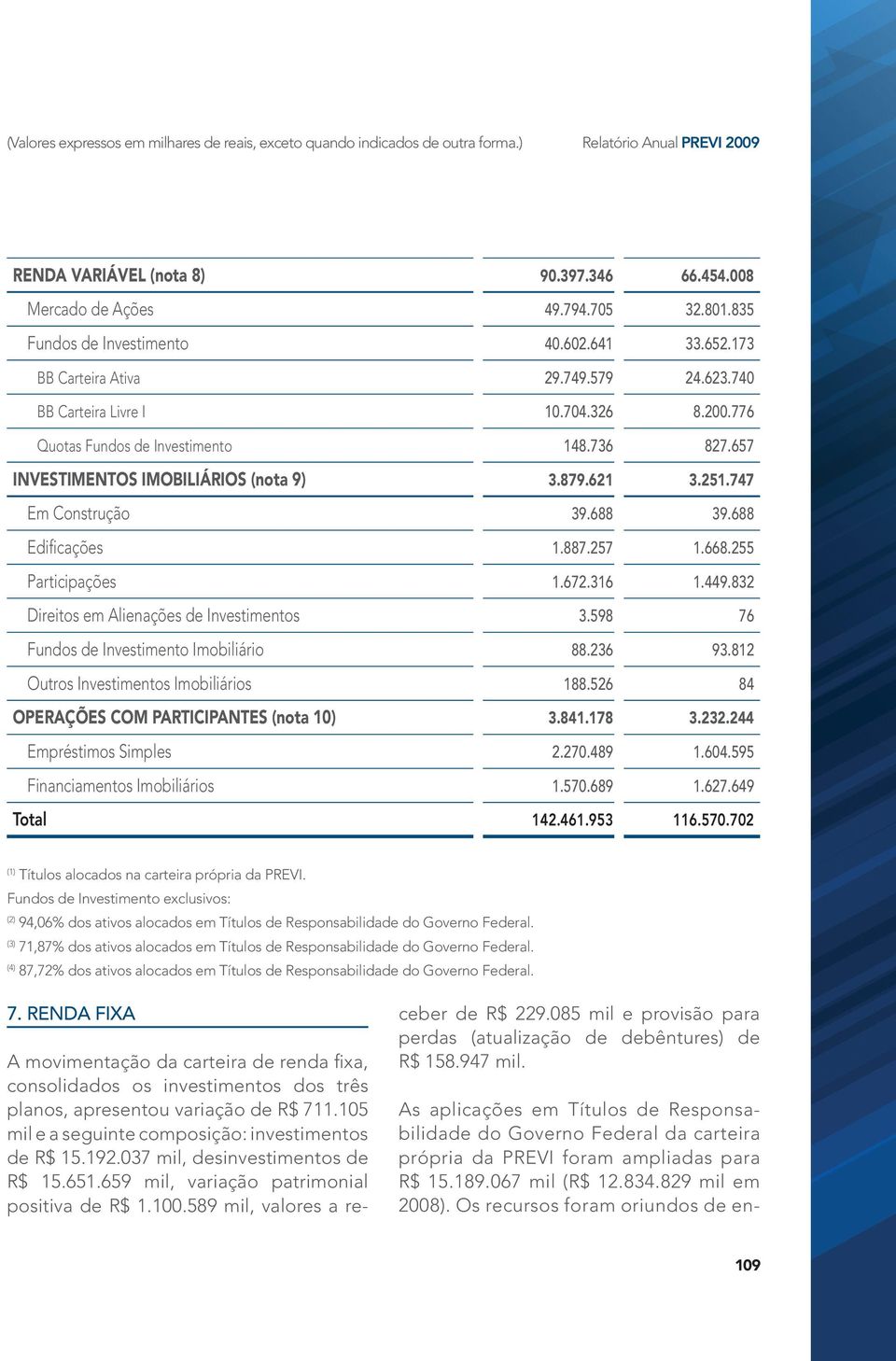 (Valores expressos em milhares de reais, exceto quando indicados de outra forma.)

Relatório Anual PREVI 2009

| | | |
|---|---|---|
| RENDA VARIÁVEL (nota 8) | 90.397.346 | 66.454.008 |
| Mercado de Ações | 49.794.705 | 32.801.835 |
| Fundos de Investimento | 40.602.641 | 33.652.173 |
| BB Carteira Ativa | 29.749.579 | 24.623.740 |
| BB Carteira Livre I | 10.704.326 | 8.200.776 |
| Quotas Fundos de Investimento | 148.736 | 827.657 |
| INVESTIMENTOS IMOBILIÁRIOS (nota 9) | 3.879.621 | 3.251.747 |
| Em Construção | 39.688 | 39.688 |
| Edificações | 1.887.257 | 1.668.255 |
| Participações | 1.672.316 | 1.449.832 |
| Direitos em Alienações de Investimentos | 3.598 | 76 |
| Fundos de Investimento Imobiliário | 88.236 | 93.812 |
| Outros Investimentos Imobiliários | 188.526 | 84 |
| OPERAÇÕES COM PARTICIPANTES (nota 10) | 3.841.178 | 3.232.244 |
| Empréstimos Simples | 2.270.489 | 1.604.595 |
| Financiamentos Imobiliários | 1.570.689 | 1.627.649 |
| Total | 142.461.953 | 116.570.702 |

$^{(1)}$ Títulos alocados na carteira própria da PREVI.
Fundos de Investimento exclusivos:
$^{(2)}$ 94,06% dos ativos alocados em Títulos de Responsabilidade do Governo Federal.
$^{(3)}$ 71,87% dos ativos alocados em Títulos de Responsabilidade do Governo Federal.
$^{(4)}$ 87,72% dos ativos alocados em Títulos de Responsabilidade do Governo Federal.

7. RENDA FIXA

A movimentação da carteira de renda fixa, consolidados os investimentos dos três planos, apresentou variação de R$ 711.105 mil e a seguinte composição: investimentos de R$ 15.192.037 mil, desinvestimentos de R$ 15.651.659 mil, variação patrimonial positiva de R$ 1.100.589 mil, valores a receber de R$ 229.085 mil e provisão para perdas (atualização de debêntures) de R$ 158.947 mil.

As aplicações em Títulos de Responsabilidade do Governo Federal da carteira própria da PREVI foram ampliadas para R$ 15.189.067 mil (R$ 12.834.829 mil em 2008). Os recursos foram oriundos de en-

109